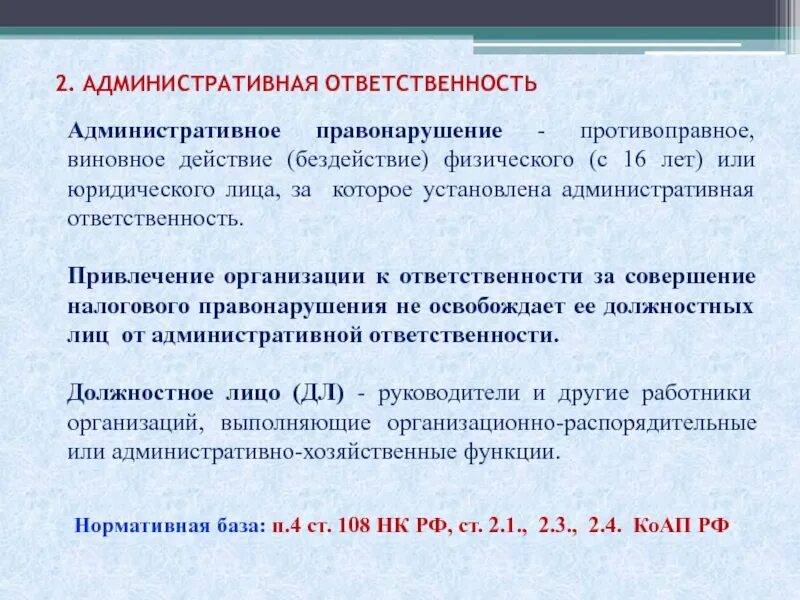 2. АДМИНИСТРАТИВНАЯ ОТВЕТСТВЕННОСТЬ

Административное правонарушение - противоправное, виновное действие (бездействие) физического (с 16 лет) или юридического лица, за которое установлена административная ответственность.

Привлечение организации к ответственности за совершение налогового правонарушения не освобождает ее должностных лиц от административной ответственности.

Должностное лицо (ДЛ) - руководители и другие работники организаций, выполняющие организационно-распорядительные или административно-хозяйственные функции.

Нормативная база: п.4 ст. 108 НК РФ, ст. 2.1., 2.3., 2.4. КоАП РФ